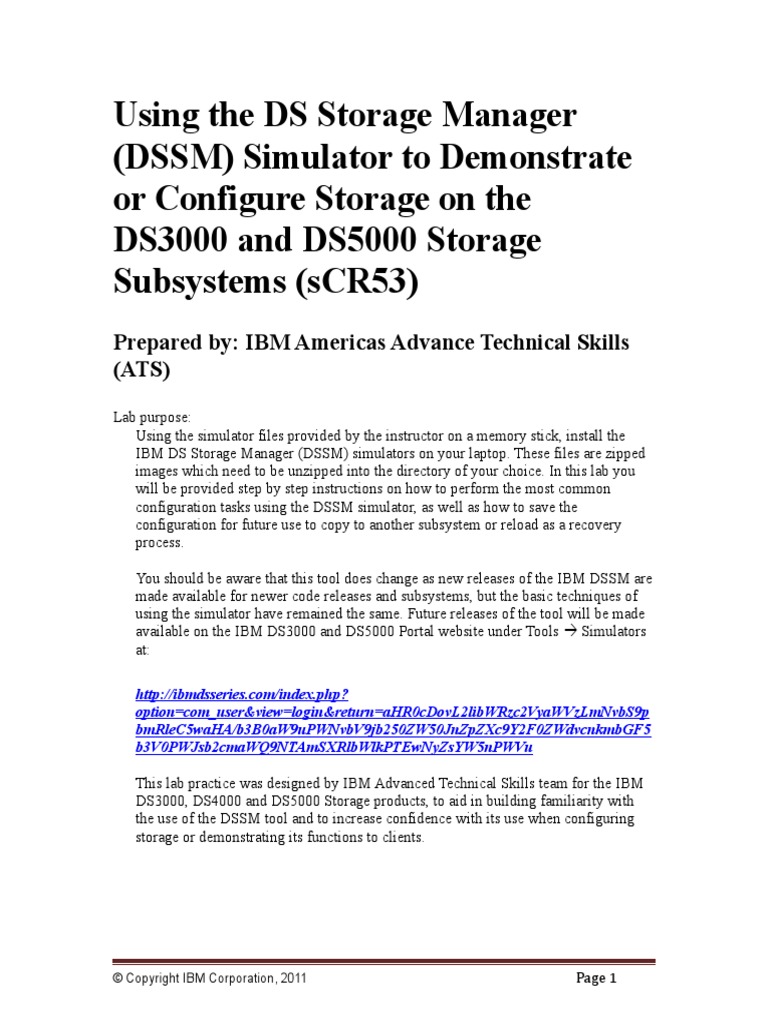 Using the DS Storage Manager (DSSM) Simulator to Demonstrate or Configure Storage on the DS3000 and DS5000 Storage Subsystems (sCR53)

Prepared by: IBM Americas Advance Technical Skills (ATS)

Lab purpose:

Using the simulator files provided by the instructor on a memory stick, install the IBM DS Storage Manager (DSSM) simulators on your laptop. These files are zipped images which need to be unzipped into the directory of your choice. In this lab you will be provided step by step instructions on how to perform the most common configuration tasks using the DSSM simulator, as well as how to save the configuration for future use to copy to another subsystem or reload as a recovery process.

You should be aware that this tool does change as new releases of the IBM DSSM are made available for newer code releases and subsystems, but the basic techniques of using the simulator have remained the same. Future releases of the tool will be made available on the IBM DS3000 and DS5000 Portal website under Tools → Simulators at:

http://ibmdsseries.com/index.php?option=com_user&view=login&return=aHR0cDovL2libWRzc2VyaWVzLmNvbS9pbmRleC5waHA/b3B0aW9uPWNvbV9jb250ZW50JnZpZXc9Y2F0ZWdvcnkmbGF5b3V0PWJsb2cmaWQ9NTAmSXRlbWlkPTEwNyZsYW5nPWVu

This lab practice was designed by IBM Advanced Technical Skills team for the IBM DS3000, DS4000 and DS5000 Storage products, to aid in building familiarity with the use of the DSSM tool and to increase confidence with its use when configuring storage or demonstrating its functions to clients.

© Copyright IBM Corporation, 2011

Page 1